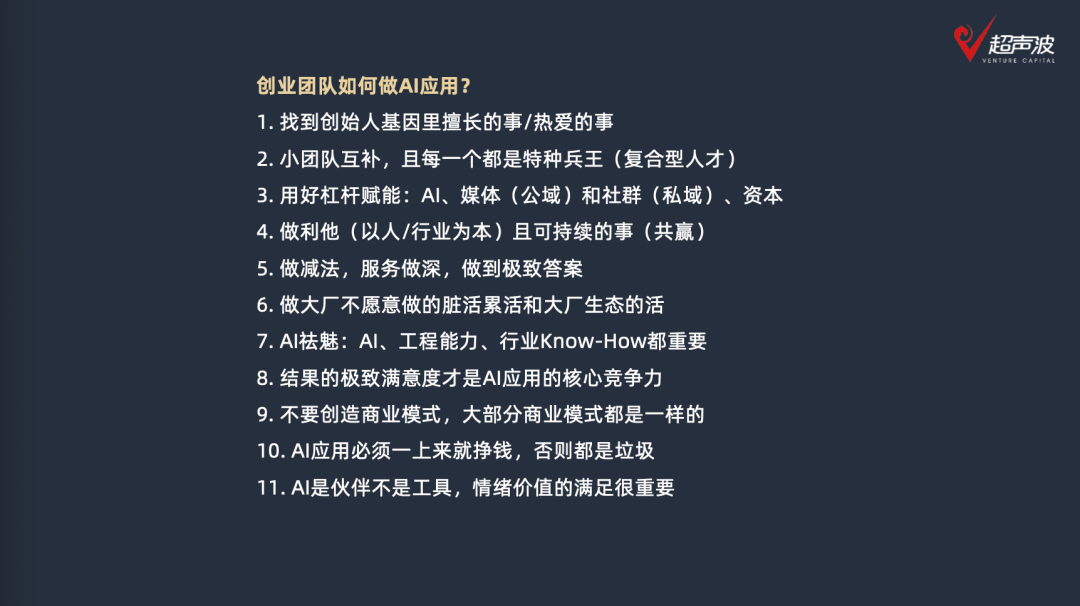 超声波
VENTURE CAPITAL

创业团队如何做AI应用？

1. 找到创始人基因里擅长的事/热爱的事
2. 小团队互补，且每一个都是特种兵王（复合型人才）
3. 用好杠杆赋能：AI、媒体（公域）和社群（私域）、资本
4. 做利他（以人/行业为本）且可持续的事（共赢）
5. 做减法，服务做深，做到极致答案
6. 做大厂不愿意做的脏活累活和大厂生态的活
7. AI祛魅：AI、工程能力、行业Know-How都重要
8. 结果的极致满意度才是AI应用的核心竞争力
9. 不要创造商业模式，大部分商业模式都是一样的
10. AI应用必须一上来就挣钱，否则都是垃圾
11. AI是伙伴不是工具，情绪价值的满足很重要